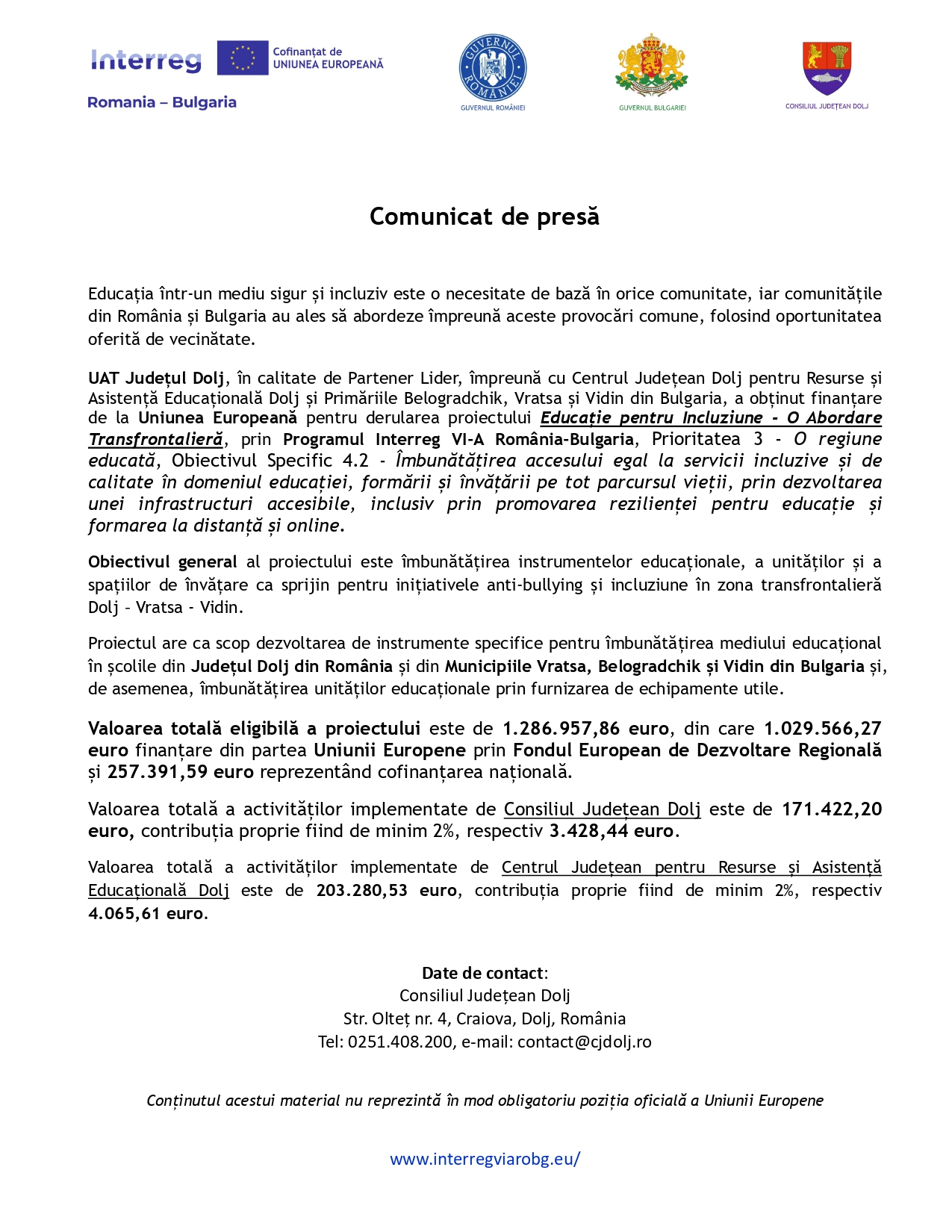 Interreg
Cofinanțat de UNIUNEA EUROPEANĂ
Romania – Bulgaria

GUVERNUL ROMÂNIEI
GUVERNUL ROMÂNIEI

GUVERNUL BULGARIEI

CONSILIUL JUDEȚEAN DOLJ

Comunicat de presă

Educația într-un mediu sigur și incluziv este o necesitate de bază în orice comunitate, iar comunitățile din România și Bulgaria au ales să abordeze împreună aceste provocări comune, folosind oportunitatea oferită de vecinătate.

UAT Județul Dolj, în calitate de Partener Lider, împreună cu Centrul Județean Dolj pentru Resurse și Asistență Educațională Dolj și Primăriile Belogradchik, Vratsa și Vidin din Bulgaria, a obținut finanțare de la Uniunea Europeană pentru derularea proiectului Educație pentru Incluziune - O Abordare Transfrontalieră, prin Programul Interreg VI-A România-Bulgaria, Prioritatea 3 - O regiune educată, Obiectivul Specific 4.2 - Îmbunătățirea accesului egal la servicii incluzive și de calitate în domeniul educației, formării și învățării pe tot parcursul vieții, prin dezvoltarea unei infrastructuri accesibile, inclusiv prin promovarea rezilienței pentru educație și formarea la distanță și online.

Obiectivul general al proiectului este îmbunătățirea instrumentelor educaționale, a unităților și a spațiilor de învățare ca sprijin pentru inițiativele anti-bullying și incluziune în zona transfrontalieră Dolj – Vratsa - Vidin.

Proiectul are ca scop dezvoltarea de instrumente specifice pentru îmbunătățirea mediului educațional în școlile din Județul Dolj din România și din Municipiile Vratsa, Belogradchik și Vidin din Bulgaria și, de asemenea, îmbunătățirea unităților educaționale prin furnizarea de echipamente utile.

Valoarea totală eligibilă a proiectului este de 1.286.957,86 euro, din care 1.029.566,27 euro finanțare din partea Uniunii Europene prin Fondul European de Dezvoltare Regională și 257.391,59 euro reprezentând cofinanțarea națională.

Valoarea totală a activităților implementate de Consiliul Județean Dolj este de 171.422,20 euro, contribuția proprie fiind de minim 2%, respectiv 3.428,44 euro.

Valoarea totală a activităților implementate de Centrul Județean pentru Resurse și Asistență Educațională Dolj este de 203.280,53 euro, contribuția proprie fiind de minim 2%, respectiv 4.065,61 euro.

Date de contact:
Consiliul Județean Dolj
Str. Olteț nr. 4, Craiova, Dolj, România
Tel: 0251.408.200, e-mail: contact@cjdolj.ro

Conținutul acestui material nu reprezintă în mod obligatoriu poziția oficială a Uniunii Europene

www.interregviarobg.eu/